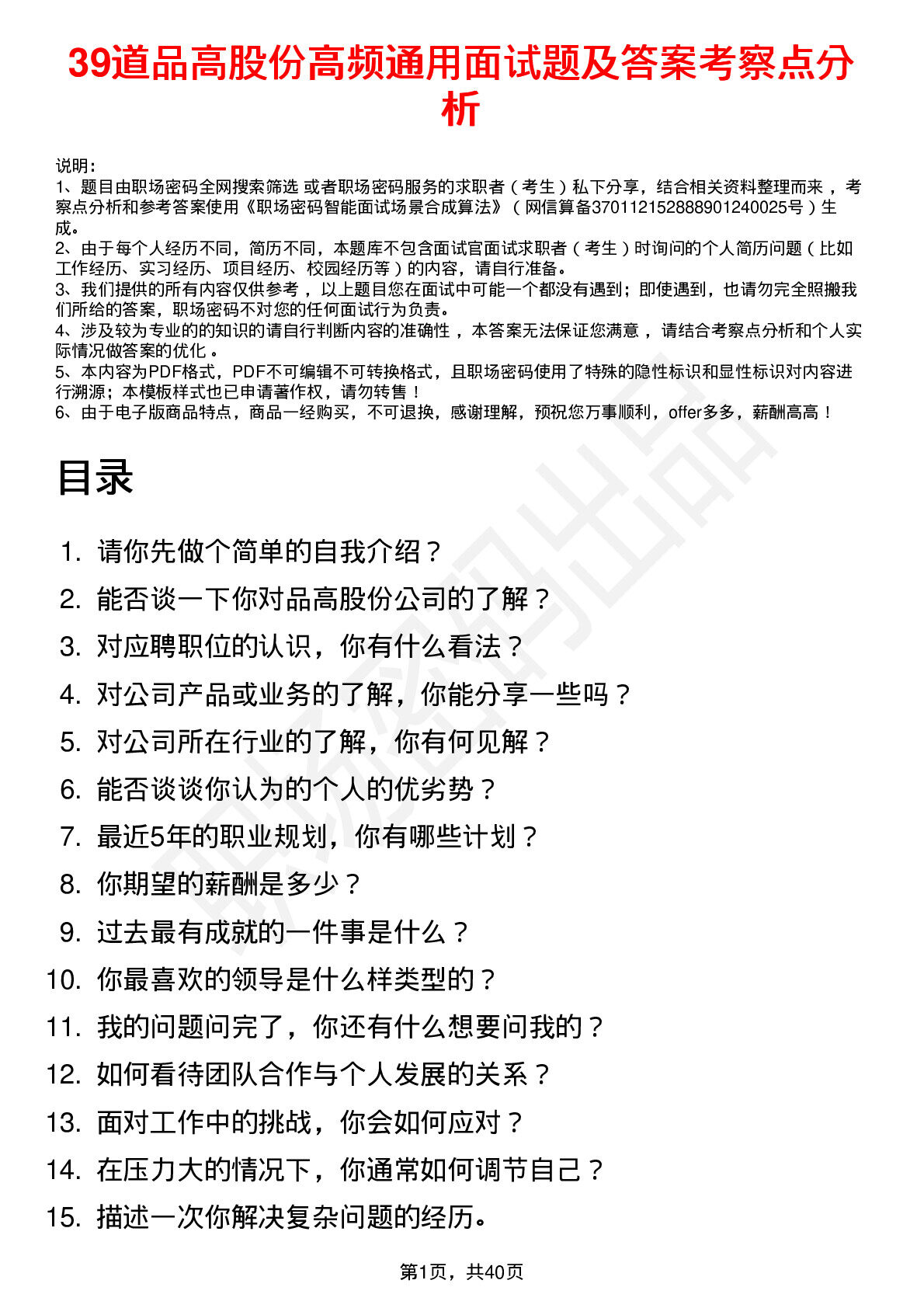 39道品高股份高频通用面试题及答案考察点分析

说明：
1、题目由职场密码全网搜索筛选 或者职场密码服务的求职者（考生）私下分享，结合相关资料整理而来，考察点分析和参考答案使用《职场密码智能面试场景合成算法》（网信算备370112152888901240025号）生成。
2、由于每个人经历不同，简历不同，本题库不包含面试官面试求职者（考生）时询问的个人简历问题（比如工作经历、实习经历、项目经历、校园经历等）的内容，请自行准备。
3、我们提供的所有内容仅供参考，以上题目您在面试中可能一个都没有遇到；即使遇到，也请勿完全照搬我们所给的答案，职场密码不对您的任何面试行为负责。
4、涉及较为专业的的知识的请自行判断内容的准确性，本答案无法保证您满意，请结合考察点分析和个人实际情况做答案的优化。
5、本内容为PDF格式，PDF不可编辑不可转换格式，且职场密码使用了特殊的隐性标识和显性标识对内容进行溯源；本模板样式也已申请著作权，请勿转售！
6、由于电子版商品特点，商品一经购买，不可退换，感谢理解，预祝您万事顺利，offer多多，薪酬高高！

目录

1. 请你先做个简单的自我介绍？
2. 能否谈一下你对品高股份公司的了解？
3. 对应聘职位的认识，你有什么看法？
4. 对公司产品或业务的了解，你能分享一些吗？
5. 对公司所在行业的了解，你有何见解？
6. 能否谈谈你认为的个人的优劣势？
7. 最近5年的职业规划，你有哪些计划？
8. 你期望的薪酬是多少？
9. 过去最有成就的一件事是什么？
10. 你最喜欢的领导是什么样类型的？
11. 我的问题问完了，你还有什么想要问我的？
12. 如何看待团队合作与个人发展的关系？
13. 面对工作中的挑战，你会如何应对？
14. 在压力大的情况下，你通常如何调节自己？
15. 描述一次你解决复杂问题的经历。

第1页，共40页

职场密码出品